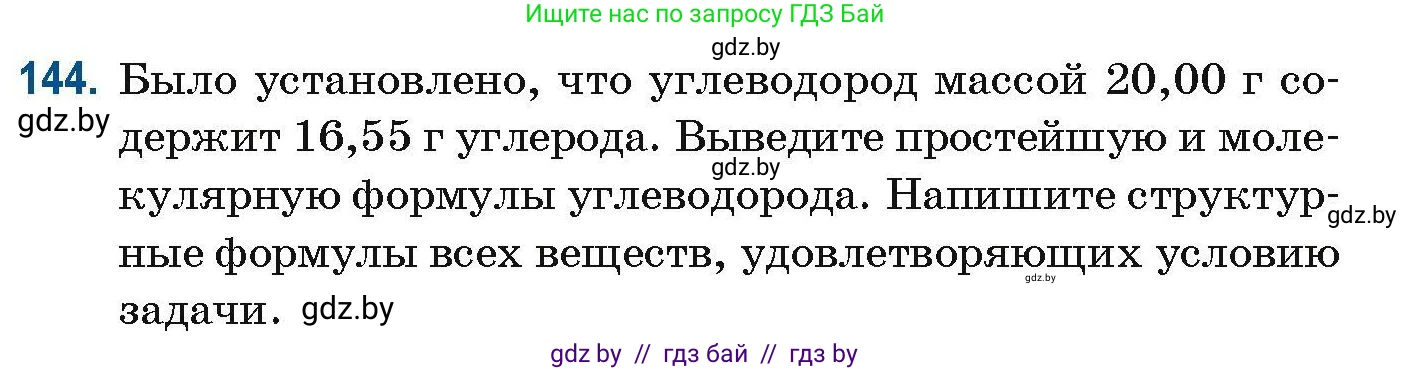 Ищите нас по запросу ГДЗ Бай

gdz.by

144. Было установлено, что углеводород массой 20,00 г содержит 16,55 г углерода. Выведите простейшую и молекулярную формулы углеводорода. Напишите структурные формулы всех веществ, удовлетворяющих условию задачи.

gdz.by

gdz.by

gdz.by

gdz.by

gdz.by

gdz by // гдз бай // гдз by